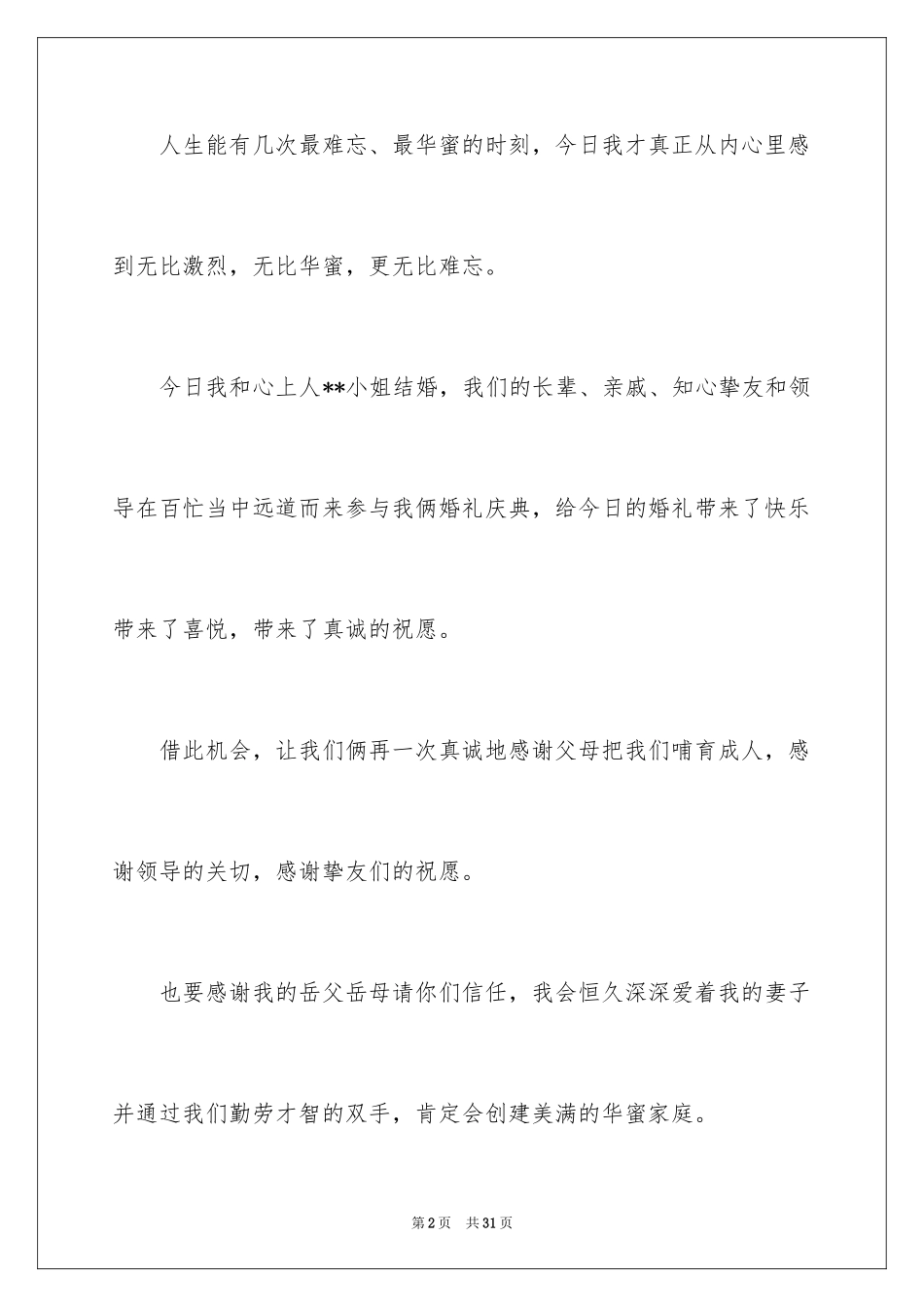 人生能有几次最难忘、最华蜜的时刻，今日我才真正从内心里感到无比激烈，无比华蜜，更无比难忘。

今日我和心上人**小姐结婚，我们的长辈、亲戚、知心挚友和领导在百忙当中远道而来参与我俩婚礼庆典，给今日的婚礼带来了快乐带来了喜悦，带来了真诚的祝愿。

借此机会，让我们俩再一次真诚地感谢父母把我们哺育成人，感谢领导的关切，感谢挚友们的祝愿。

也要感谢我的岳父岳母请你们信任，我会恒久深深爱着我的妻子并通过我们勤劳才智的双手，肯定会创建美满的华蜜家庭。

第2页 共31页